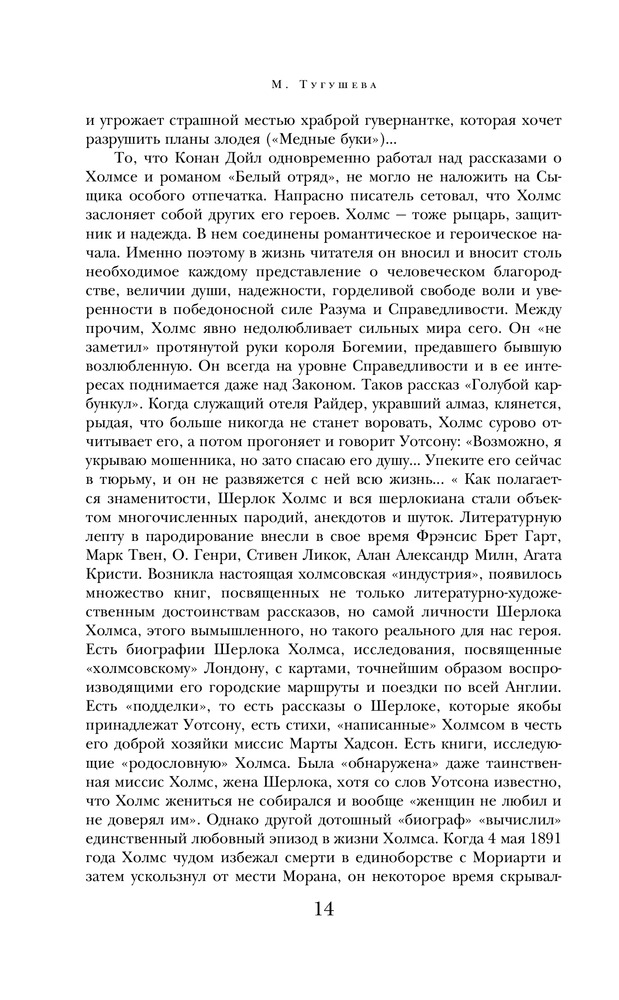 М. Тугушева

и угрожает страшной местью храброй гувернантке, которая хочет разрушить планы злодея («Медные буки»)...

То, что Конан Дойл одновременно работал над рассказами о Холмсе и романом «Белый отряд», не могло не наложить на Сыщика особого отпечатка. Напрасно писатель сетовал, что Холмс заслоняет собой других его героев. Холмс — тоже рыцарь, защитник и надежда. В нем соединены романтическое и героическое начала. Именно поэтому в жизнь читателя он вносил и вносит столь необходимое каждому представление о человеческом благородстве, величии души, надежности, горделивой свободе воли и уверенности в победоносной силе Разума и Справедливости. Между прочим, Холмс явно недолюбливает сильных мира сего. Он «не заметил» протянутой руки короля Богемии, предавшего бывшую возлюбленную. Он всегда на уровне Справедливости и в ее интересах поднимается даже над Законом. Таков рассказ «Голубой карбункул». Когда служащий отеля Райдер, укравший алмаз, клянется, рыдая, что больше никогда не станет воровать, Холмс сурово отчитывает его, а потом прогоняет и говорит Уотсону: «Возможно, я укрываю мошенника, но зато спасаю его душу... Упеките его сейчас в тюрьму, и он не развяжется с ней всю жизнь... « Как полагается знаменитости, Шерлок Холмс и вся шерлокиана стали объектом многочисленных пародий, анекдотов и шуток. Литературную лепту в пародирование внесли в свое время Фрэнсис Брет Гарт, Марк Твен, О. Генри, Стивен Ликок, Алан Александр Милн, Агата Кристи. Возникла настоящая холмсовская «индустрия», появилось множество книг, посвященных не только литературно-художественным достоинствам рассказов, но самой личности Шерлока Холмса, этого вымышленного, но такого реального для нас героя. Есть биографии Шерлока Холмса, исследования, посвященные «холмсовскому» Лондону, с картами, точнейшим образом воспроизводящими его городские маршруты и поездки по всей Англии. Есть «подделки», то есть рассказы о Шерлоке, которые якобы принадлежат Уотсону, есть стихи, «написанные» Холмсом в честь его доброй хозяйки миссис Марты Хадсон. Есть книги, исследующие «родословную» Холмса. Была «обнаружена» даже таинственная миссис Холмс, жена Шерлока, хотя со слов Уотсона известно, что Холмс жениться не собирался и вообще «женщин не любил и не доверял им». Однако другой дотошный «биограф» «вычислил» единственный любовный эпизод в жизни Холмса. Когда 4 мая 1891 года Холмс чудом избежал смерти в единоборстве с Мориарти и затем ускользнул от мести Морана, он некоторое время скрывал-

14